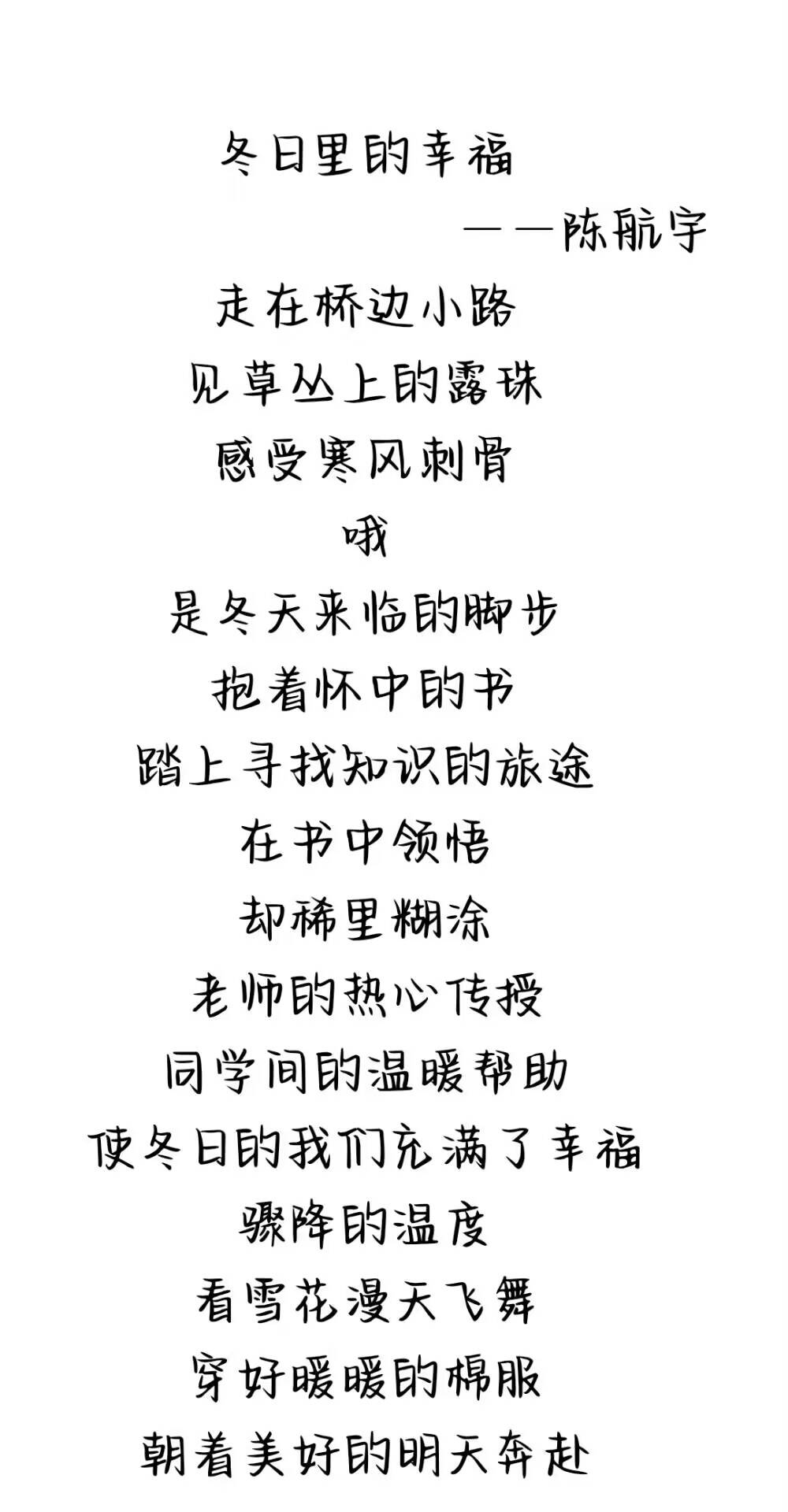 冬日里的幸福

——陈航宇

走在桥边小路
见草丛上的露珠
感受寒风刺骨
哦
是冬天来临的脚步
抱着怀中的书
踏上寻找知识的旅途
在书中领悟
却稀里糊涂
老师的热心传授
同学间的温暖帮助
使冬日的我们充满了幸福
骤降的温度
看雪花漫天飞舞
穿好暖暖的棉服
朝着美好的明天奔赴